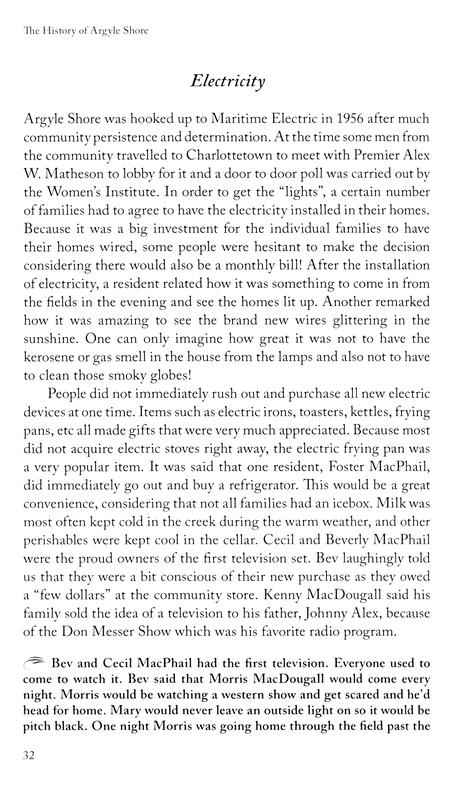 The History of Argyle Shore

Electricity

Argyle Shore was hooked up to Maritime Electric in 1956 after much community persistence and determination. At the time some men from the community travelled to Charlottetown to meet with Premier Alex W. Matheson to lobby for it and a door to door poll was carried out by the Women's Institute. In order to get the "lights", a certain number of families had to agree to have the electricity installed in their homes. Because it was a big investment for the individual families to have their homes wired, some people were hesitant to make the decision considering there would also be a monthly bill! After the installation of electricity, a resident related how it was something to come in from the fields in the evening and see the homes lit up. Another remarked how it was amazing to see the brand new wires glittering in the sunshine. One can only imagine how great it was not to have the kerosene or gas smell in the house from the lamps and also not to have to clean those smoky globes!

People did not immediately rush out and purchase all new electric devices at one time. Items such as electric irons, toasters, kettles, frying pans, etc all made gifts that were very much appreciated. Because most did not acquire electric stoves right away, the electric frying pan was a very popular item. It was said that one resident, Foster MacPhail, did immediately go out and buy a refrigerator. This would be a great convenience, considering that not all families had an icebox. Milk was most often kept cold in the creek during the warm weather, and other perishables were kept cool in the cellar. Cecil and Beverly MacPhail were the proud owners of the first television set. Bev laughingly told us that they were a bit conscious of their new purchase as they owed a "few dollars" at the community store. Kenny MacDougall said his family sold the idea of a television to his father, Johnny Alex, because of the Don Messer Show which was his favorite radio program.

Bev and Cecil MacPhail had the first television. Everyone used to come to watch it. Bev said that Morris MacDougall would come every night. Morris would be watching a western show and get scared and he'd head for home. Mary would never leave an outside light on so it would be pitch black. One night Morris was going home through the field past the

32